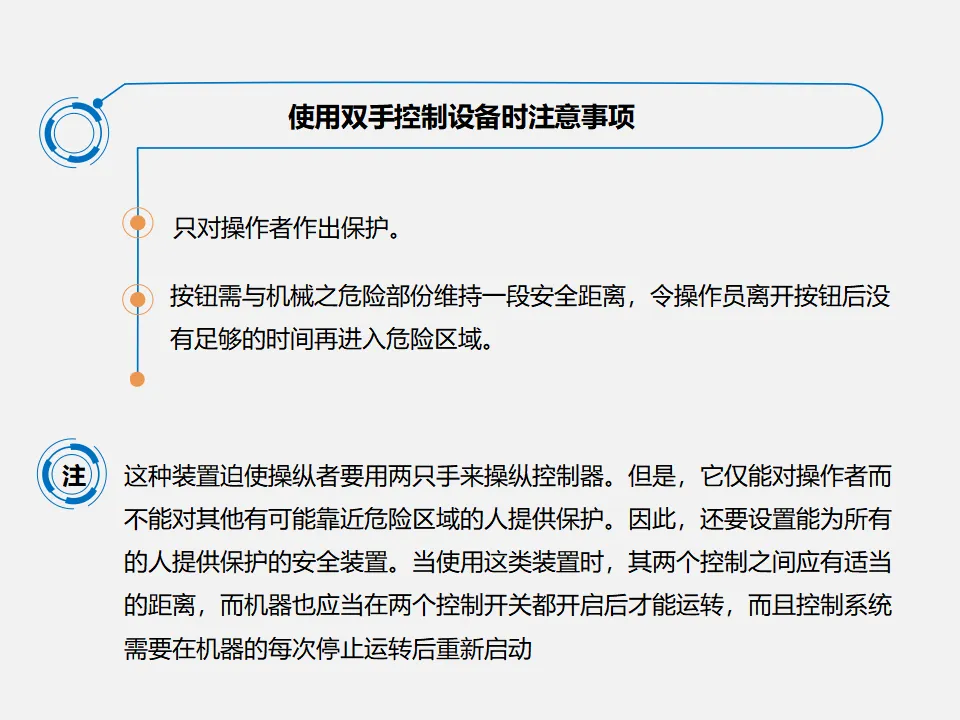 使用双手控制设备时注意事项

只对操作者作出保护。

按钮需与机械之危险部份维持一段安全距离，令操作员离开按钮后没有足够的时间再进入危险区域。

注

这种装置迫使操纵者要用两只手来操纵控制器。但是，它仅能对操作者而不能对其他有可能靠近危险区域的人提供保护。因此，还要设置能为所有的人提供保护的安全装置。当使用这类装置时，其两个控制之间应有适当的距离，而机器也应当在两个控制开关都开启后才能运转，而且控制系统需要在机器的每次停止运转后重新启动